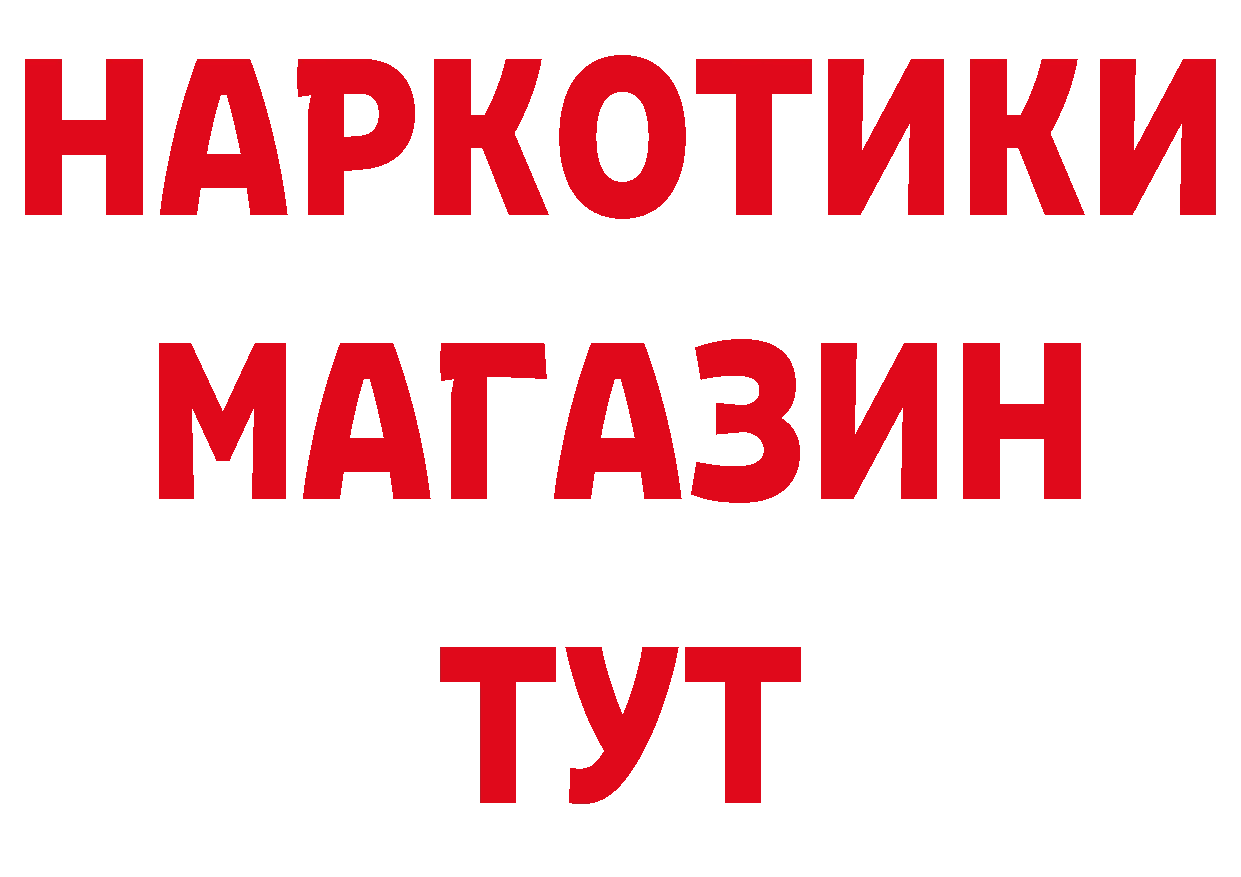 НАРКОТИКИ
МАГАЗИН
ТУТ